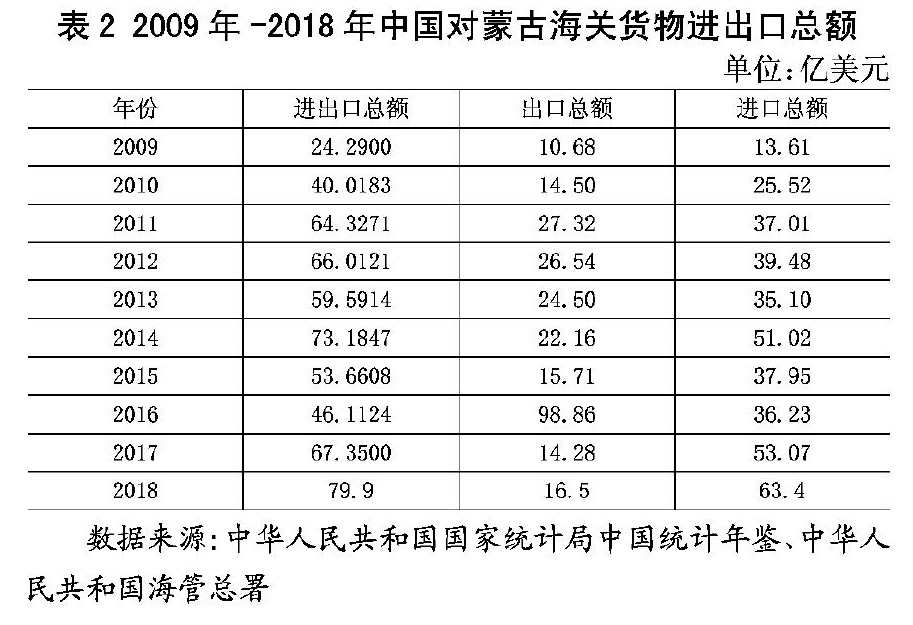 表 2 2009 年 -2018 年中国对蒙古海关货物进出口总额

单位：亿美元

| 年份 | 进出口总额 | 出口总额 | 进口总额 |
|---|---|---|---|
| 2009 | 24.2900 | 10.68 | 13.61 |
| 2010 | 40.0183 | 14.50 | 25.52 |
| 2011 | 64.3271 | 27.32 | 37.01 |
| 2012 | 66.0121 | 26.54 | 39.48 |
| 2013 | 59.5914 | 24.50 | 35.10 |
| 2014 | 73.1847 | 22.16 | 51.02 |
| 2015 | 53.6608 | 15.71 | 37.95 |
| 2016 | 46.1124 | 98.86 | 36.23 |
| 2017 | 67.3500 | 14.28 | 53.07 |
| 2018 | 79.9 | 16.5 | 63.4 |

数据来源：中华人民共和国国家统计局中国统计年鉴、中华人民共和国海管总署